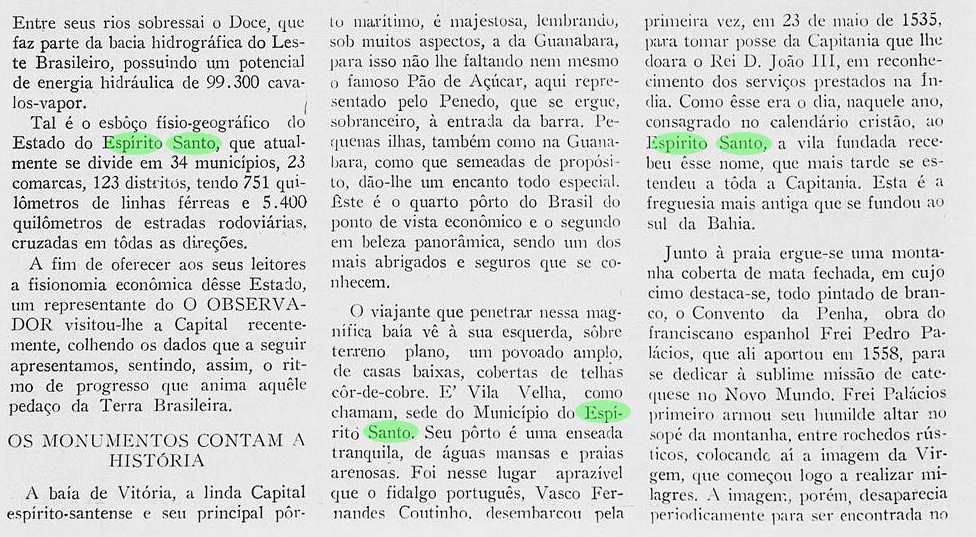 Entre seus rios sobressai o Doce, que faz parte da bacia hidrográfica do Leste Brasileiro, possuindo um potencial de energia hidráulica de 99.300 cavalos-vapor.

Tal é o esbôço físio-geográfico do Estado do Espírito Santo, que atualmente se divide em 34 municípios, 23 comarcas, 123 distritos, tendo 751 quilômetros de linhas férreas e 5.400 quilômetros de estradas rodoviárias, cruzadas em tôdas as direções.

A fim de oferecer aos seus leitores a fisionomia econômica dêsse Estado, um representante do O OBSERVADOR visitou-lhe a Capital recentemente, colhendo os dados que a seguir apresentamos, sentindo, assim, o ritmo de progresso que anima aquêle pedaço da Terra Brasileira.

OS MONUMENTOS CONTAM A HISTÓRIA

A baía de Vitória, a linda Capital espírito-santense e seu principal pôrto marítimo, é majestosa, lembrando, sob muitos aspectos, a da Guanabara, para isso não lhe faltando nem mesmo o famoso Pão de Açúcar, aqui representado pelo Penedo, que se ergue, sobranceiro, à entrada da barra. Pequenas ilhas, também como na Guanabara, como que semeadas de propósito, dão-lhe um encanto todo especial. Êste é o quarto pôrto do Brasil do ponto de vista econômico e o segundo em beleza panorâmica, sendo um dos mais abrigados e seguros que se conhecem.

O viajante que penetrar nessa magnífica baía vê à sua esquerda, sôbre terreno plano, um povoado amplo, de casas baixas, cobertas de telhas côr-de-cobre. E' Vila Velha, como chamam, sede do Município do Espírito Santo. Seu pôrto é uma enseada tranquila, de águas mansas e praias arenosas. Foi nesse lugar aprazível que o fidalgo português, Vasco Fernandes Coutinho, desembarcou pela primeira vez, em 23 de maio de 1535, para tomar posse da Capitania que lhe doara o Rei D. João III, em reconhecimento dos serviços prestados na Índia. Como êsse era o dia, naquele ano, consagrado no calendário cristão, ao Espírito Santo, a vila fundada recebeu êsse nome, que mais tarde se estendeu a tôda a Capitania. Esta é a freguesia mais antiga que se fundou ao sul da Bahia.

Junto à praia ergue-se uma montanha coberta de mata fechada, em cujo cimo destaca-se, todo pintado de branco, o Convento da Penha, obra do franciscano espanhol Frei Pedro Palácios, que ali aportou em 1558, para se dedicar à sublime missão de catequese no Novo Mundo. Frei Palácios primeiro armou seu humilde altar no sopé da montanha, entre rochedos rústicos, colocando aí a imagem da Virgem, que começou logo a realizar milagres. A imagem, porém, desaparecia periodicamente para ser encontrada no